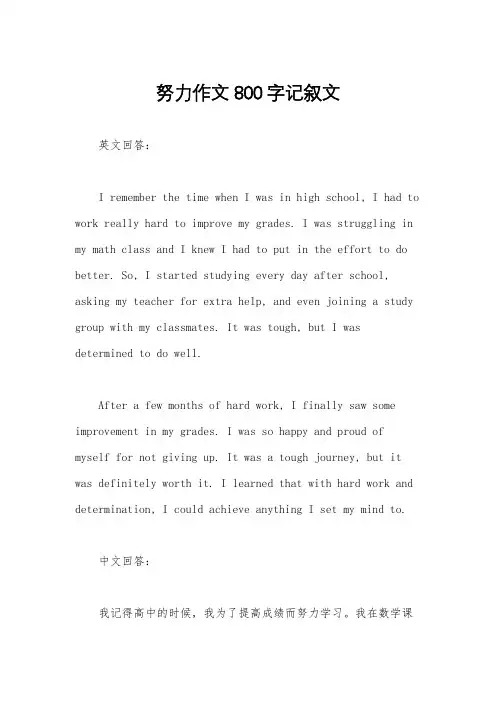 努力作文800字记叙文

英文回答：

I remember the time when I was in high school, I had to work really hard to improve my grades. I was struggling in my math class and I knew I had to put in the effort to do better. So, I started studying every day after school, asking my teacher for extra help, and even joining a study group with my classmates. It was tough, but I was determined to do well.

After a few months of hard work, I finally saw some improvement in my grades. I was so happy and proud of myself for not giving up. It was a tough journey, but it was definitely worth it. I learned that with hard work and determination, I could achieve anything I set my mind to.

中文回答：

我记得高中的时候，我为了提高成绩而努力学习。我在数学课